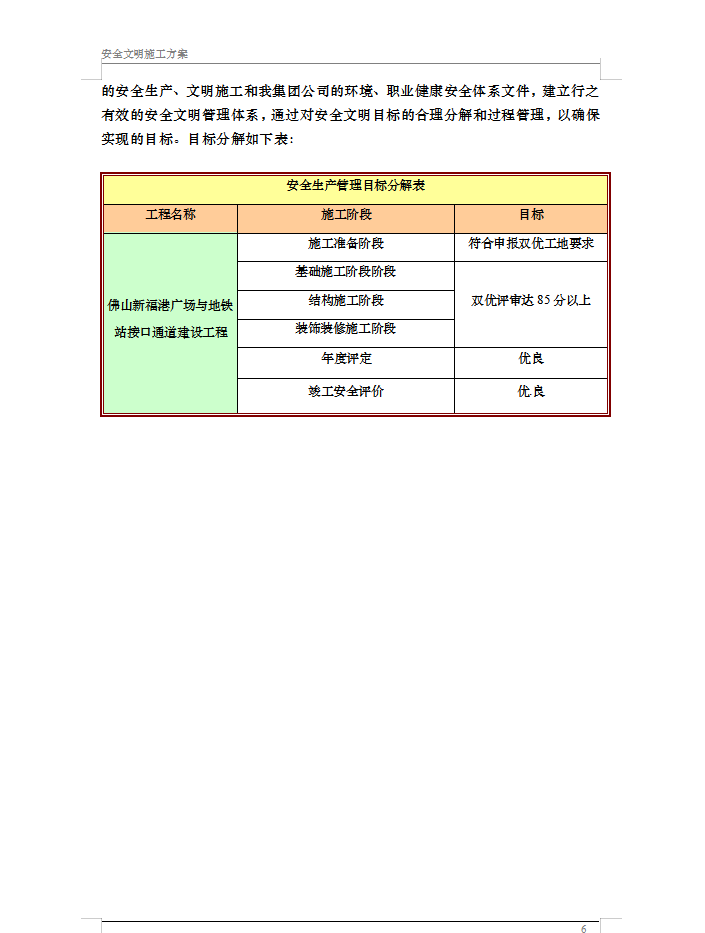 安全文明施工方案

的安全生产、文明施工和我集团公司的环境、职业健康安全体系文件，建立行之有效的安全文明管理体系，通过对安全文明目标的合理分解和过程管理，以确保实现的目标。目标分解如下表：

| 安全生产管理目标分解表 | | |
|---|---|---|
| 工程名称 | 施工阶段 | 目标 |
| 佛山新福港广场与地铁站接口通道建设工程 | 施工准备阶段 | 符合申报双优工地要求 |
| | 基础施工阶段阶段 | 双优评审达 85 分以上 |
| | 结构施工阶段 | |
| | 装饰装修施工阶段 | |
| | 年度评定 | 优良 |
| | 竣工安全评价 | 优良 |

6